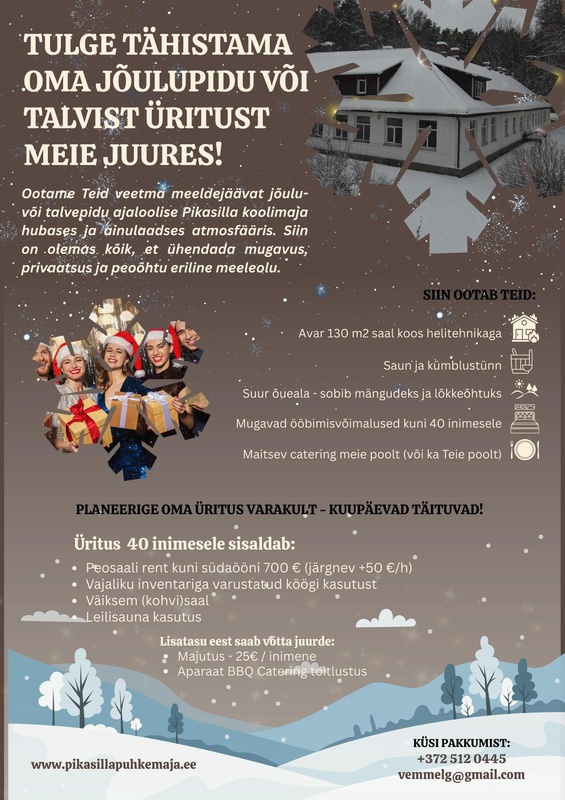 TULGE TÄHISTAMA OMA JÕULUPIDU VÕI TALVIST ÜRITUST MEIE JUURES!

Ootame Teid veetma meeldejäävat jõulu- või talvepidu ajaloolise Pikasilla koolimaja hubases ja ainulaadses atmosfääris. Siin on olemas kõik, et ühendada mugavus, privaatsus ja peoõhtu eriline meeleolu.

SIIN OOTAB TEID:

Avar 130 m2 saal koos helitehnikaga

Saun ja kümblustünn

Suur õueala - sobib mängudeks ja lõkkeõhtuks

Mugavad ööbimisvõimalused kuni 40 inimesele

Maitsev catering meie poolt (või ka Teie poolt)

PLANEERIGE OMA ÜRITUS VARAKULT - KUUPÄEVAD TÄITUVAD!

Üritus 40 inimesele sisaldab:

• Peosaali rent kuni südaööni 700 € (järgnev +50 €/h)
• Vajaliku inventariga varustatud köögi kasutust
• Väiksem (kohvi)saal
• Leilisauna kasutus

Lisatasu eest saab võtta juurde:
• Majutus - 25€ / inimene
• Aparaat BBQ Catering toitlustus

www.pikasillapuhkemaja.ee

KÜSI PAKKUMIST:
+372 512 0445
vemmelg@gmail.com